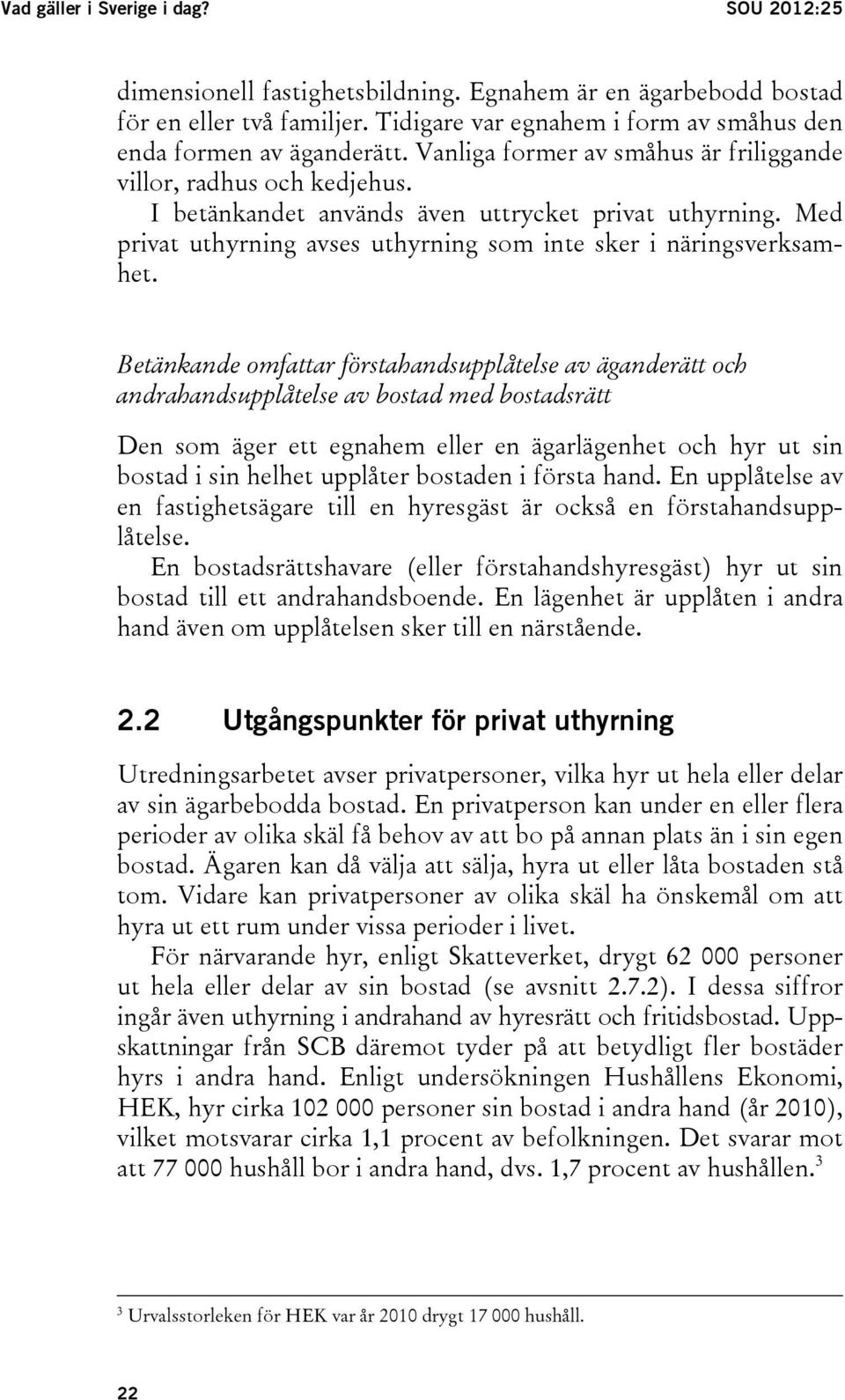 Vad gäller i Sverige i dag?

SOU 2012:25

dimensionell fastighetsbildning. Egnahem är en ägarbebodd bostad för en eller två familjer. Tidigare var egnahem i form av småhus den enda formen av äganderätt. Vanliga former av småhus är friliggande villor, radhus och kedjehus.

I betänkandet används även uttrycket privat uthyrning. Med privat uthyrning avses uthyrning som inte sker i näringsverksamhet.

Betänkande omfattar förstahandsupplåtelse av äganderätt och andrahandsupplåtelse av bostad med bostadsrätt

Den som äger ett egnahem eller en ägarlägenhet och hyr ut sin bostad i sin helhet upplåter bostaden i första hand. En upplåtelse av en fastighetsägare till en hyresgäst är också en förstahandsupplåtelse.

En bostadsrättshavare (eller förstahandshyresgäst) hyr ut sin bostad till ett andrahandsboende. En lägenhet är upplåten i andra hand även om upplåtelsen sker till en närstående.

2.2 Utgångspunkter för privat uthyrning

Utredningsarbetet avser privatpersoner, vilka hyr ut hela eller delar av sin ägarbebodda bostad. En privatperson kan under en eller flera perioder av olika skäl få behov av att bo på annan plats än i sin egen bostad. Ägaren kan då välja att sälja, hyra ut eller låta bostaden stå tom. Vidare kan privatpersoner av olika skäl ha önskemål om att hyra ut ett rum under vissa perioder i livet.

För närvarande hyr, enligt Skatteverket, drygt 62 000 personer ut hela eller delar av sin bostad (se avsnitt 2.7.2). I dessa siffror ingår även uthyrning i andrahand av hyresrätt och fritidsbostad. Uppskattningar från SCB däremot tyder på att betydligt fler bostäder hyrs i andra hand. Enligt undersökningen Hushållens Ekonomi, HEK, hyr cirka 102 000 personer sin bostad i andra hand (år 2010), vilket motsvarar cirka 1,1 procent av befolkningen. Det svarar mot att 77 000 hushåll bor i andra hand, dvs. 1,7 procent av hushållen.$^3$

$^3$ Urvalsstorleken för HEK var år 2010 drygt 17 000 hushåll.

22